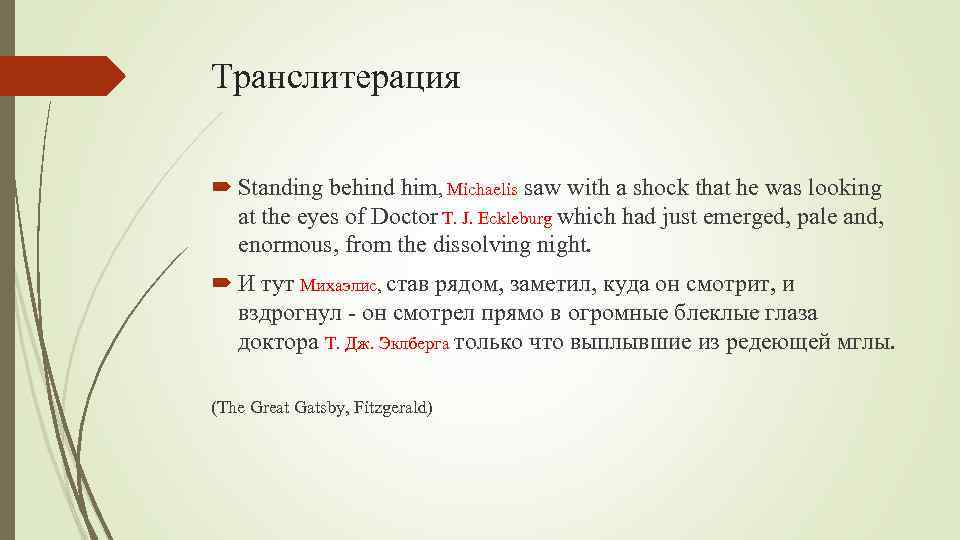 Транслитерация

Standing behind him, Michaelis saw with a shock that he was looking at the eyes of Doctor T. J. Eckleburg which had just emerged, pale and, enormous, from the dissolving night.

И тут Михаэлис, став рядом, заметил, куда он смотрит, и вздрогнул - он смотрел прямо в огромные блеклые глаза доктора Т. Дж. Эклберга только что выплывшие из редеющей мглы.

(The Great Gatsby, Fitzgerald)